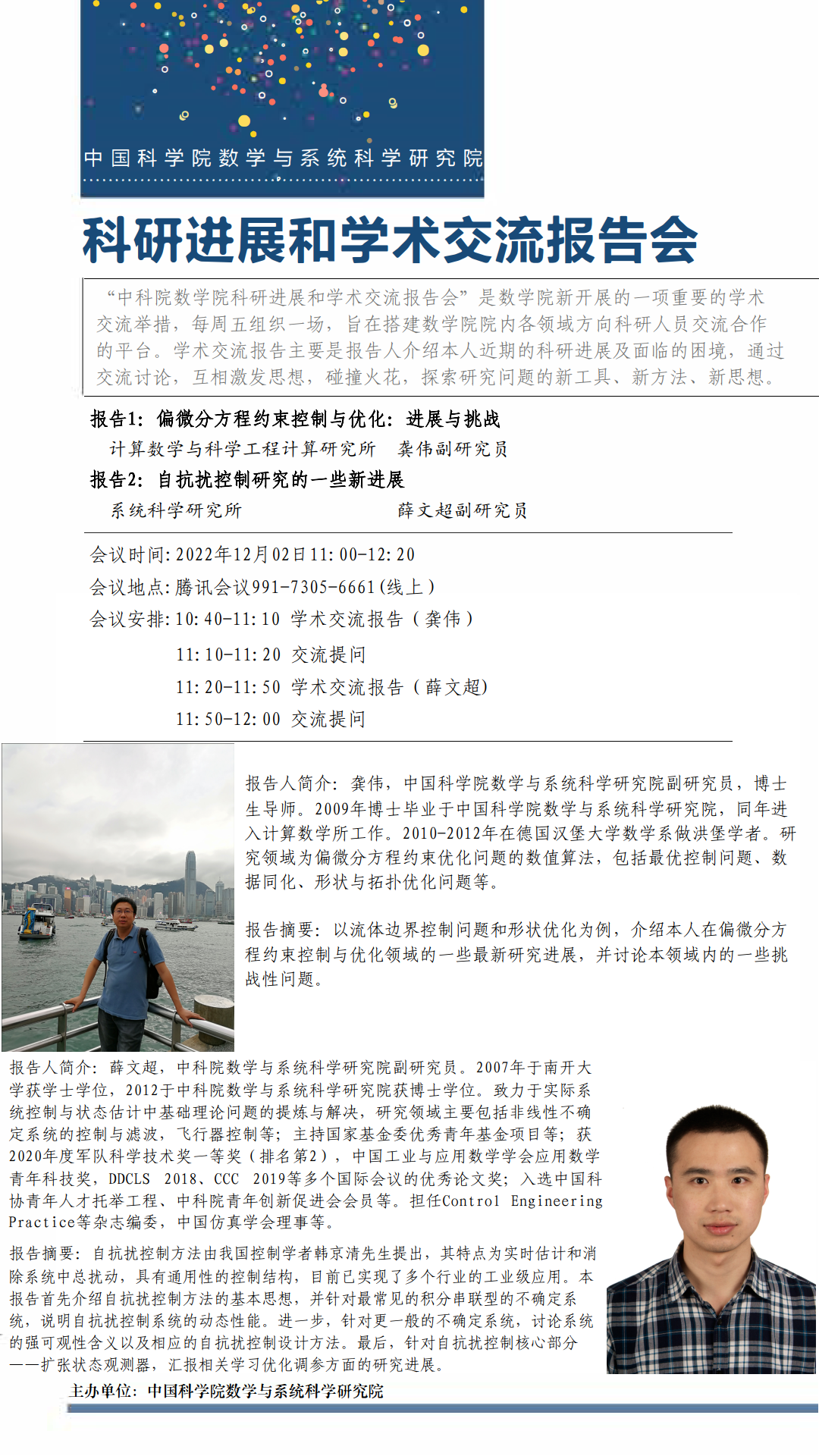 中国科学院数学与系统科学研究院

科研进展和学术交流报告会

“中科院数学院科研进展和学术交流报告会”是数学院新开展的一项重要的学术交流举措，每周五组织一场，旨在搭建数学院院内各领域方向科研人员交流合作的平台。学术交流报告主要是报告人介绍本人近期的科研进展及面临的困境，通过交流讨论，互相激发思想，碰撞火花，探索研究问题的新工具、新方法、新思想。

报告1：偏微分方程约束控制与优化：进展与挑战
计算数学与科学工程计算研究所 龚伟副研究员
报告2：自抗扰控制研究的一些新进展
系统科学研究所 薛文超副研究员

会议时间：2022年12月02日11:00-12:20
会议地点：腾讯会议991-7305-6661（线上）
会议安排：10:40-11:10 学术交流报告（龚伟）
11:10-11:20 交流提问
11:20-11:50 学术交流报告（薛文超）
11:50-12:00 交流提问

报告人简介：龚伟，中国科学院数学与系统科学研究院副研究员，博士生导师。2009年博士毕业于中国科学院数学与系统科学研究院，同年进入计算数学所工作。2010-2012年在德国汉堡大学数学系做洪堡学者。研究领域为偏微分方程约束优化问题的数值算法，包括最优控制问题、数据同化、形状与拓扑优化问题等。

报告摘要：以流体边界控制问题和形状优化为例，介绍本人在偏微分方程约束控制与优化领域的一些最新研究进展，并讨论本领域内的一些挑战性问题。

报告人简介：薛文超，中科院数学与系统科学研究院副研究员。2007年于南开大学获学士学位，2012于中科院数学与系统科学研究院获博士学位。致力于实际系统控制与状态估计中基础理论问题的提炼与解决，研究领域主要包括非线性不确定系统的控制与滤波，飞行器控制等；主持国家基金委优秀青年基金项目等；获2020年度军队科学技术奖一等奖（排名第2），中国工业与应用数学学会应用数学青年科技奖，DDCLS 2018、CCC 2019等多个国际会议的优秀论文奖；入选中国科协青年人才托举工程、中科院青年创新促进会会员等。担任Control Engineering Practice等杂志编委，中国仿真学会理事等。

报告摘要：自抗扰控制方法由我国控制学者韩京清先生提出，其特点为实时估计和消除系统中总扰动，具有通用性的控制结构，目前已实现了多个行业的工业级应用。本报告首先介绍自抗扰控制方法的基本思想，并针对最常见的积分串联型的不确定系统，说明自抗扰控制系统的动态性能。进一步，针对更一般的不确定系统，讨论系统的强可观性含义以及相应的自抗扰控制设计方法。最后，针对自抗扰控制核心部分——扩张状态观测器，汇报相关学习优化调参方面的研究进展。

主办单位：中国科学院数学与系统科学研究院